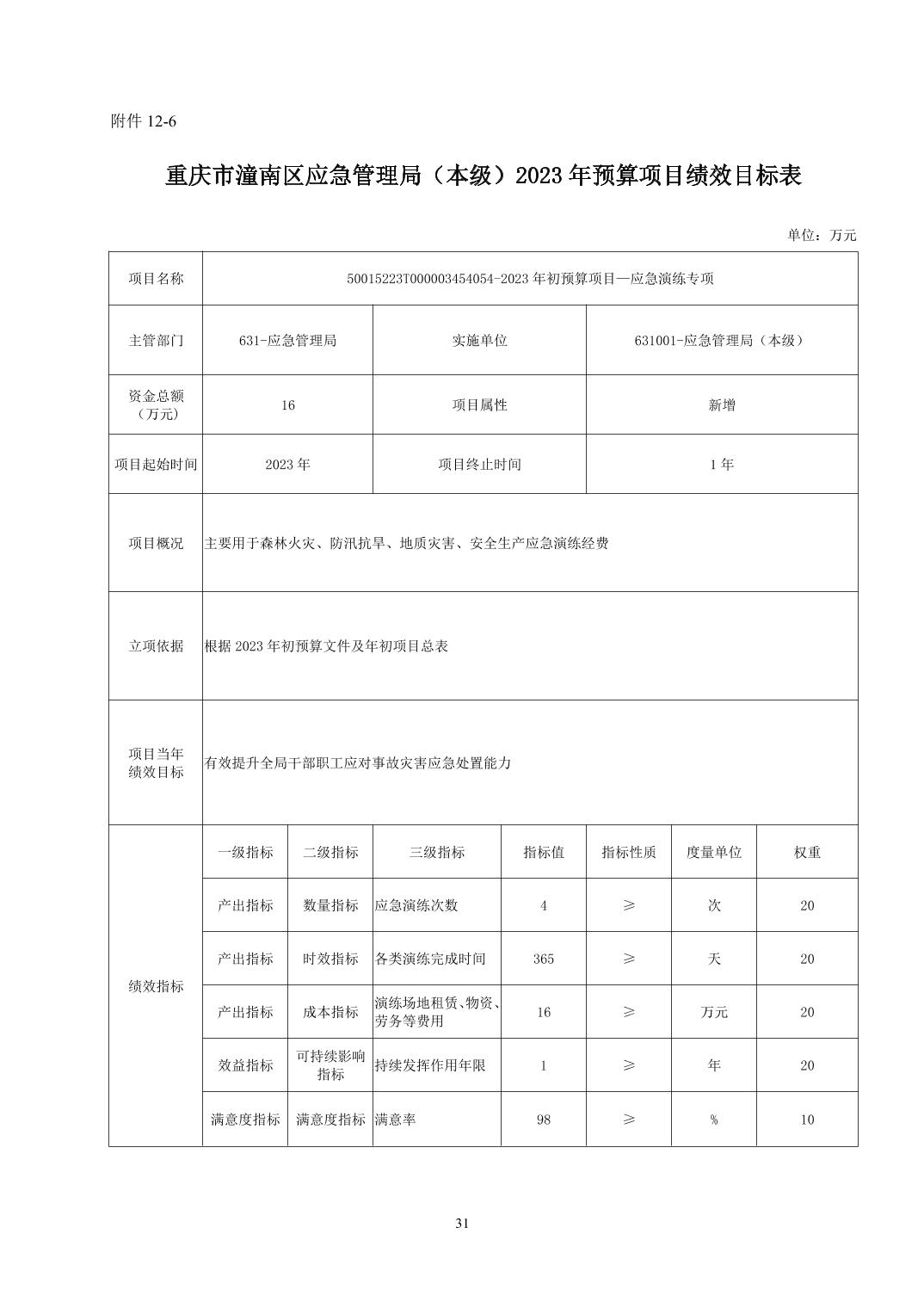 附件12-6

重庆市潼南区应急管理局（本级）2023年预算项目绩效目标表

单位：万元

| 项目名称 | 50015223T000003454054-2023年初预算项目—应急演练专项 | | | | | | |
|---|---|---|---|---|---|---|---|
| 主管部门 | 631-应急管理局 | | 实施单位 | | 631001-应急管理局（本级） | | |
| 资金总额（万元） | 16 | | 项目属性 | | 新增 | | |
| 项目起始时间 | 2023年 | | 项目终止时间 | | 1年 | | |
| 项目概况 | 主要用于森林火灾、防汛抗旱、地质灾害、安全生产应急演练经费 | | | | | | |
| 立项依据 | 根据2023年初预算文件及年初项目总表 | | | | | | |
| 项目当年绩效目标 | 有效提升全局干部职工应对事故灾害应急处置能力 | | | | | | |
| 绩效指标 | 一级指标 | 二级指标 | 三级指标 | 指标值 | 指标性质 | 度量单位 | 权重 |
| | 产出指标 | 数量指标 | 应急演练次数 | 4 | ≥ | 次 | 20 |
| | 产出指标 | 时效指标 | 各类演练完成时间 | 365 | ≥ | 天 | 20 |
| | 产出指标 | 成本指标 | 演练场地租赁、物资、劳务等费用 | 16 | ≥ | 万元 | 20 |
| | 效益指标 | 可持续影响指标 | 持续发挥作用年限 | 1 | ≥ | 年 | 20 |
| | 满意度指标 | 满意度指标 | 满意率 | 98 | ≥ | % | 10 |

31